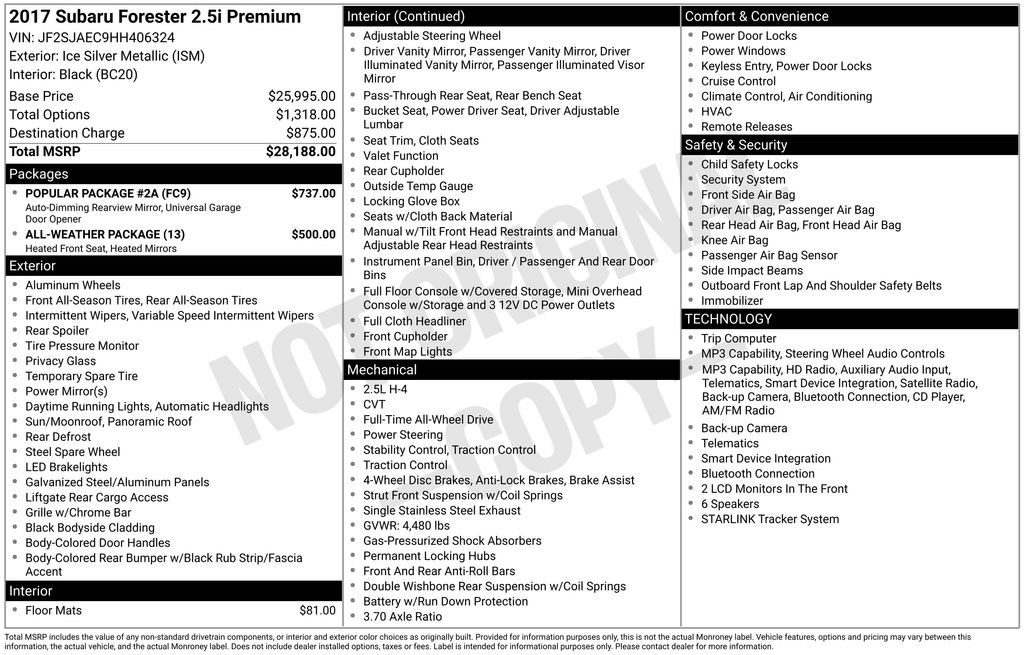 2017 Subaru Forester 2.5i Premium
VIN: JF2SJAEC9HH406324
Exterior: Ice Silver Metallic (ISM)
Interior: Black (BC20)

| | |
|---|---|
| Base Price | $25,995.00 |
| Total Options | $1,318.00 |
| Destination Charge | $875.00 |
| Total MSRP | $28,188.00 |

Packages
- POPULAR PACKAGE #2A (FC9) $737.00
Auto-Dimming Rearview Mirror, Universal Garage Door Opener
- ALL-WEATHER PACKAGE (13) $500.00
Heated Front Seat, Heated Mirrors

Exterior
- Aluminum Wheels
- Front All-Season Tires, Rear All-Season Tires
- Intermittent Wipers, Variable Speed Intermittent Wipers
- Rear Spoiler
- Tire Pressure Monitor
- Privacy Glass
- Temporary Spare Tire
- Power Mirror(s)
- Daytime Running Lights, Automatic Headlights
- Sun/Moonroof, Panoramic Roof
- Rear Defrost
- Steel Spare Wheel
- LED Brakelights
- Galvanized Steel/Aluminum Panels
- Liftgate Rear Cargo Access
- Grille w/Chrome Bar
- Black Bodyside Cladding
- Body-Colored Door Handles
- Body-Colored Rear Bumper w/Black Rub Strip/Fascia Accent

Interior
- Floor Mats $81.00

Interior (Continued)
- Adjustable Steering Wheel
- Driver Vanity Mirror, Passenger Vanity Mirror, Driver Illuminated Vanity Mirror, Passenger Illuminated Visor Mirror
- Pass-Through Rear Seat, Rear Bench Seat
- Bucket Seat, Power Driver Seat, Driver Adjustable Lumbar
- Seat Trim, Cloth Seats
- Valet Function
- Rear Cupholder
- Outside Temp Gauge
- Locking Glove Box
- Seats w/Cloth Back Material
- Manual w/Tilt Front Head Restraints and Manual Adjustable Rear Head Restraints
- Instrument Panel Bin, Driver / Passenger And Rear Door Bins
- Full Floor Console w/Covered Storage, Mini Overhead Console w/Storage and 3 12V DC Power Outlets
- Full Cloth Headliner
- Front Cupholder
- Front Map Lights

Mechanical
- 2.5L H-4
- CVT
- Full-Time All-Wheel Drive
- Power Steering
- Stability Control, Traction Control
- Traction Control
- 4-Wheel Disc Brakes, Anti-Lock Brakes, Brake Assist
- Strut Front Suspension w/Coil Springs
- Single Stainless Steel Exhaust
- GVWR: 4,480 lbs
- Gas-Pressurized Shock Absorbers
- Permanent Locking Hubs
- Front And Rear Anti-Roll Bars
- Double Wishbone Rear Suspension w/Coil Springs
- Battery w/Run Down Protection
- 3.70 Axle Ratio

Comfort & Convenience
- Power Door Locks
- Power Windows
- Keyless Entry, Power Door Locks
- Cruise Control
- Climate Control, Air Conditioning
- HVAC
- Remote Releases

Safety & Security
- Child Safety Locks
- Security System
- Front Side Air Bag
- Driver Air Bag, Passenger Air Bag
- Rear Head Air Bag, Front Head Air Bag
- Knee Air Bag
- Passenger Air Bag Sensor
- Side Impact Beams
- Outboard Front Lap And Shoulder Safety Belts
- Immobilizer

TECHNOLOGY
- Trip Computer
- MP3 Capability, Steering Wheel Audio Controls
- MP3 Capability, HD Radio, Auxiliary Audio Input, Telematics, Smart Device Integration, Satellite Radio, Back-up Camera, Bluetooth Connection, CD Player, AM/FM Radio
- Back-up Camera
- Telematics
- Smart Device Integration
- Bluetooth Connection
- 2 LCD Monitors In The Front
- 6 Speakers
- STARLINK Tracker System

NOT ORIGINAL COPY

Total MSRP includes the value of any non-standard drivetrain components, or interior and exterior color choices as originally built. Provided for information purposes only, this is not the actual Monroney label. Vehicle features, options and pricing may vary between this information, the actual vehicle, and the actual Monroney label. Does not include dealer installed options, taxes or fees. Label is intended for informational purposes only. Please contact dealer for more information.